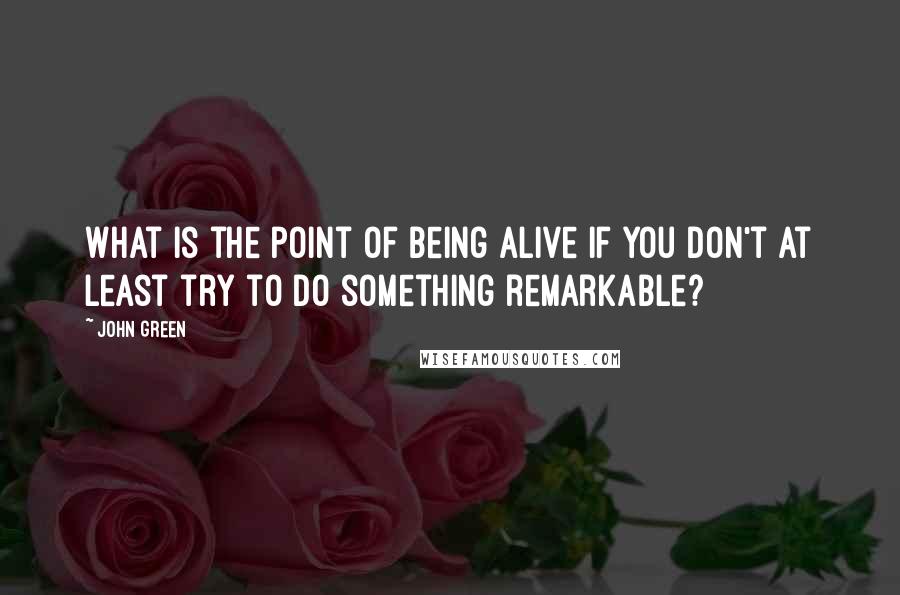 WHAT IS THE POINT OF BEING ALIVE IF YOU DON'T AT LEAST TRY TO DO SOMETHING REMARKABLE?

~ JOHN GREEN

WISEFAMOUSQUOTES.COM